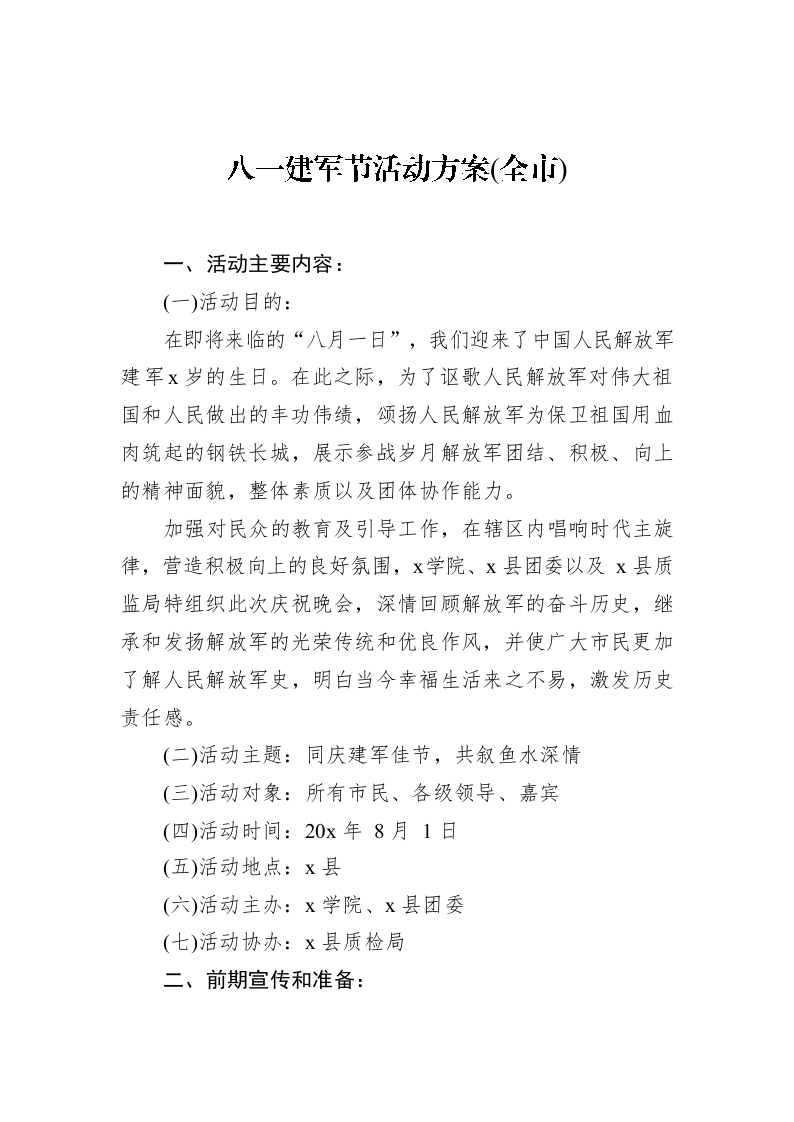 八一建军节活动方案(全市)

一、活动主要内容：

(一)活动目的：

在即将来临的“八月一日”，我们迎来了中国人民解放军建军x岁的生日。在此之际，为了讴歌人民解放军对伟大祖国和人民做出的丰功伟绩，颂扬人民解放军为保卫祖国用血肉筑起的钢铁长城，展示参战岁月解放军团结、积极、向上的精神面貌，整体素质以及团体协作能力。

加强对民众的教育及引导工作，在辖区内唱响时代主旋律，营造积极向上的良好氛围，x学院、x县团委以及 x县质监局特组织此次庆祝晚会，深情回顾解放军的奋斗历史，继承和发扬解放军的光荣传统和优良作风，并使广大市民更加了解人民解放军史，明白当今幸福生活来之不易，激发历史责任感。

(二)活动主题：同庆建军佳节，共叙鱼水深情

(三)活动对象：所有市民、各级领导、嘉宾

(四)活动时间：20x 年 8 月 1 日

(五)活动地点：x 县

(六)活动主办：x 学院、x 县团委

(七)活动协办：x 县质检局

二、前期宣传和准备：